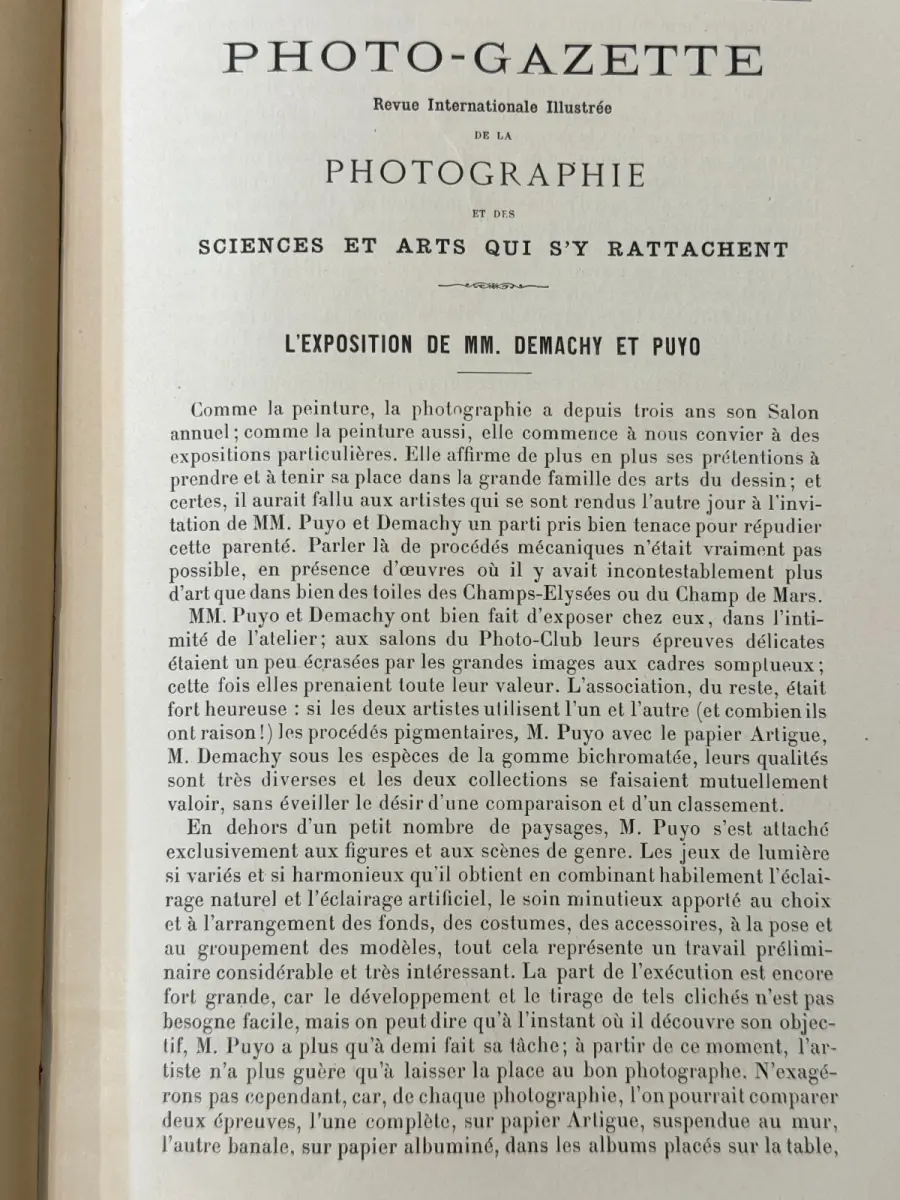 PHOTO-GAZETTE

Revue Internationale Illustrée

DE LA

PHOTOGRAPHIE

ET DES

SCIENCES ET ARTS QUI S'Y RATTACHENT

L'EXPOSITION DE MM. DEMACHY ET PUYO

Comme la peinture, la photographie a depuis trois ans son Salon annuel; comme la peinture aussi, elle commence à nous convier à des expositions particulières. Elle affirme de plus en plus ses prétentions à prendre et à tenir sa place dans la grande famille des arts du dessin; et certes, il aurait fallu aux artistes qui se sont rendus l'autre jour à l'invitation de MM. Puyo et Demachy un parti pris bien tenace pour répudier cette parenté. Parler là de procédés mécaniques n'était vraiment pas possible, en présence d'œuvres où il y avait incontestablement plus d'art que dans bien des toiles des Champs-Elysées ou du Champ de Mars.

MM. Puyo et Demachy ont bien fait d'exposer chez eux, dans l'intimité de l'atelier; aux salons du Photo-Club leurs épreuves délicates étaient un peu écrasées par les grandes images aux cadres somptueux; cette fois elles prenaient toute leur valeur. L'association, du reste, était fort heureuse : si les deux artistes utilisent l'un et l'autre (et combien ils ont raison!) les procédés pigmentaires, M. Puyo avec le papier Artigue, M. Demachy sous les espèces de la gomme bichromatée, leurs qualités sont très diverses et les deux collections se faisaient mutuellement valoir, sans éveiller le désir d'une comparaison et d'un classement.

En dehors d'un petit nombre de paysages, M. Puyo s'est attaché exclusivement aux figures et aux scènes de genre. Les jeux de lumière si variés et si harmonieux qu'il obtient en combinant habilement l'éclairage naturel et l'éclairage artificiel, le soin minutieux apporté au choix et à l'arrangement des fonds, des costumes, des accessoires, à la pose et au groupement des modèles, tout cela représente un travail préliminaire considérable et très intéressant. La part de l'exécution est encore fort grande, car le développement et le tirage de tels clichés n'est pas besogne facile, mais on peut dire qu'à l'instant où il découvre son objectif, M. Puyo a plus qu'à demi fait sa tâche; à partir de ce moment, l'artiste n'a plus guère qu'à laisser la place au bon photographe. N'exagérons pas cependant, car, de chaque photographie, l'on pourrait comparer deux épreuves, l'une complète, sur papier Artigue, suspendue au mur, l'autre banale, sur papier albuminé, dans les albums placés sur la table,